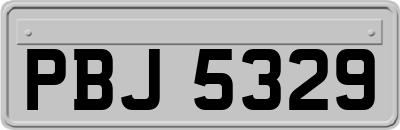 PBJ 5329